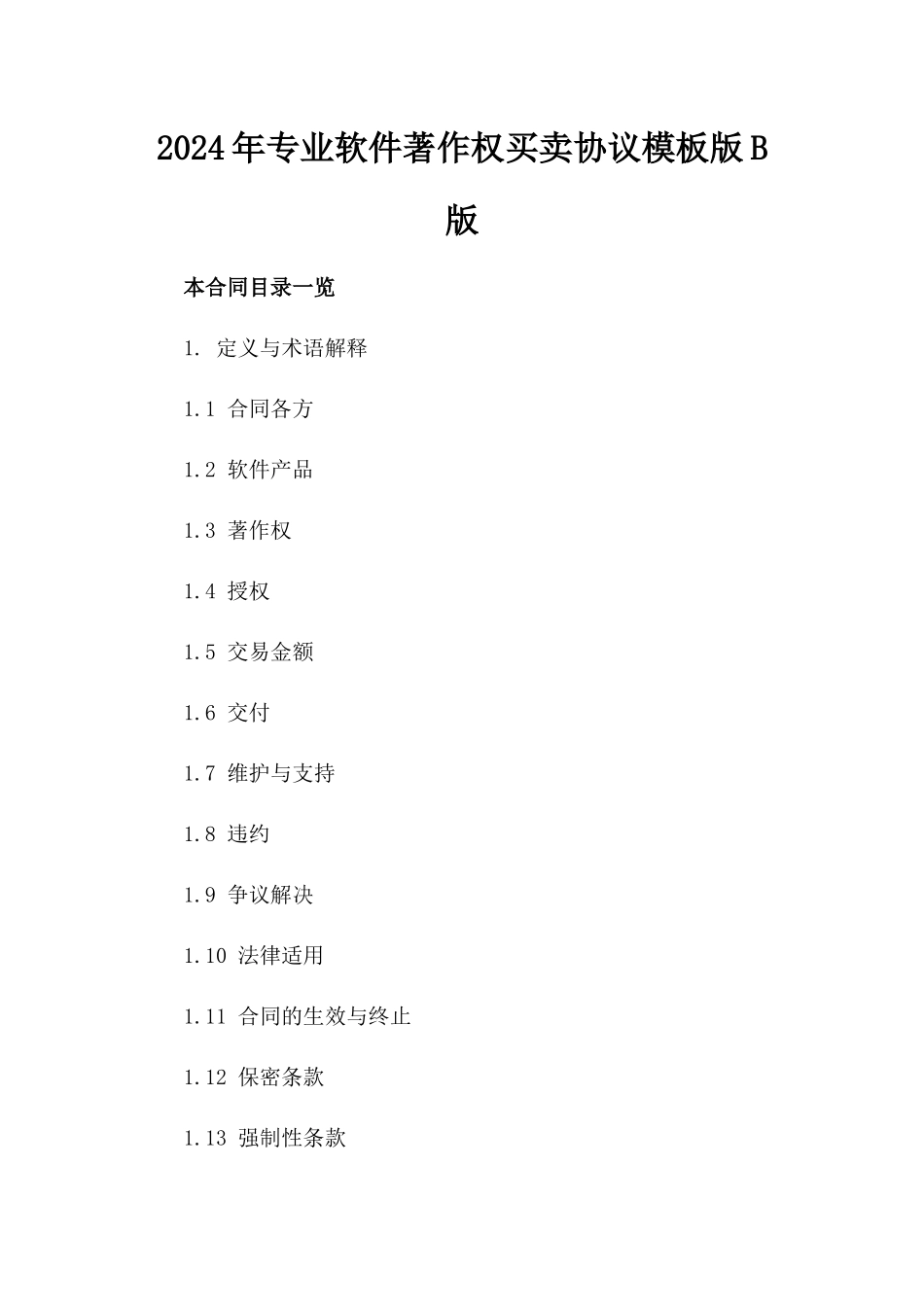 2024年专业软件著作权买卖协议模板版B版

本合同目录一览

1. 定义与术语解释

1.1 合同各方

1.2 软件产品

1.3 著作权

1.4 授权

1.5 交易金额

1.6 交付

1.7 维护与支持

1.8 违约

1.9 争议解决

1.10 法律适用

1.11 合同的生效与终止

1.12 保密条款

1.13 强制性条款